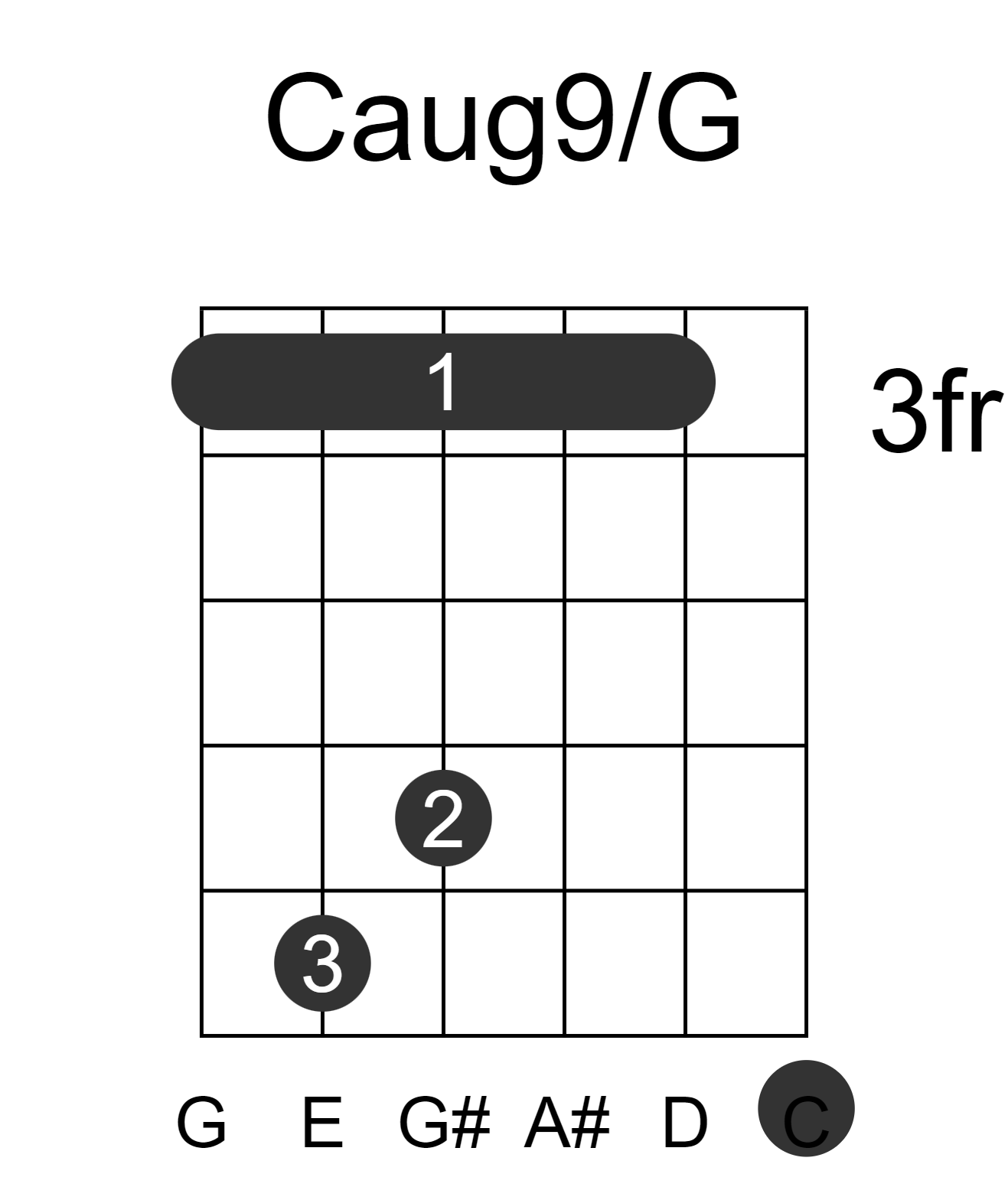 Caug9/G

1

3fr

2

3

G E G# A# D C